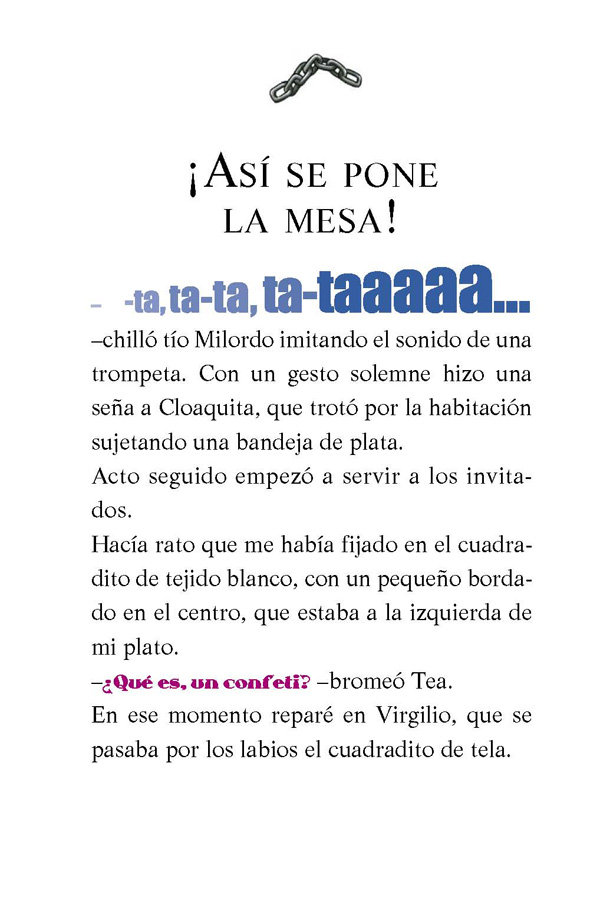 ¡ASÍ SE PONE LA MESA!

– -ta, ta-ta, ta-taaaaa... –chilló tío Milordo imitando el sonido de una trompeta. Con un gesto solemne hizo una seña a Cloaquita, que trotó por la habitación sujetando una bandeja de plata.

Acto seguido empezó a servir a los invitados.

Hacía rato que me había fijado en el cuadradito de tejido blanco, con un pequeño bordado en el centro, que estaba a la izquierda de mi plato.

–¿Qué es, un confeti? –bromeó Tea.

En ese momento reparé en Virgilio, que se pasaba por los labios el cuadradito de tela.